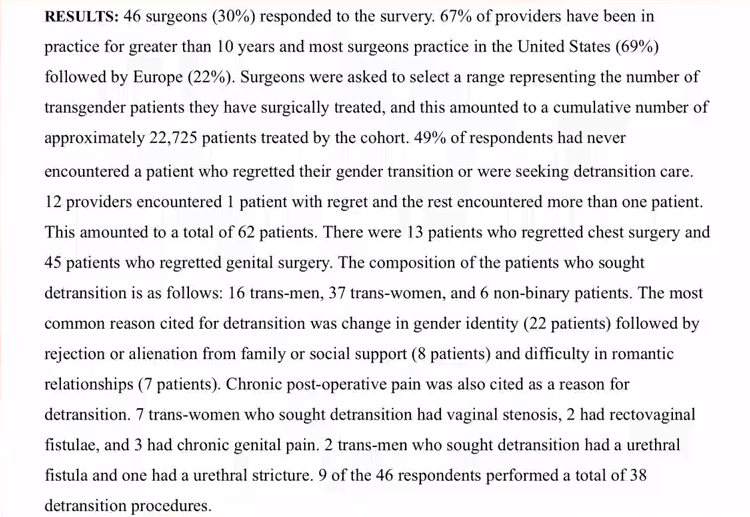 RESULTS: 46 surgeons (30%) responded to the survery. 67% of providers have been in practice for greater than 10 years and most surgeons practice in the United States (69%) followed by Europe (22%). Surgeons were asked to select a range representing the number of transgender patients they have surgically treated, and this amounted to a cumulative number of approximately 22,725 patients treated by the cohort. 49% of respondents had never encountered a patient who regretted their gender transition or were seeking detransition care. 12 providers encountered 1 patient with regret and the rest encountered more than one patient. This amounted to a total of 62 patients. There were 13 patients who regretted chest surgery and 45 patients who regretted genital surgery. The composition of the patients who sought detransition is as follows: 16 trans-men, 37 trans-women, and 6 non-binary patients. The most common reason cited for detransition was change in gender identity (22 patients) followed by rejection or alienation from family or social support (8 patients) and difficulty in romantic relationships (7 patients). Chronic post-operative pain was also cited as a reason for detransition. 7 trans-women who sought detransition had vaginal stenosis, 2 had rectovaginal fistulae, and 3 had chronic genital pain. 2 trans-men who sought detransition had a urethral fistula and one had a urethral stricture. 9 of the 46 respondents performed a total of 38 detransition procedures.